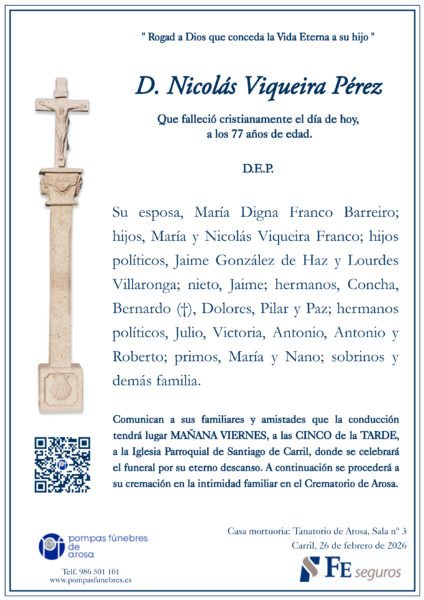 " Rogad a Dios que conceda la Vida Eterna a su hijo "

D. Nicolás Viqueira Pérez

Que falleció cristianamente el día de hoy, a los 77 años de edad.

D.E.P.

Su esposa, María Digna Franco Barreiro; hijos, María y Nicolás Viqueira Franco; hijos políticos, Jaime González de Haz y Lourdes Villaronga; nieto, Jaime; hermanos, Concha, Bernardo (†), Dolores, Pilar y Paz; hermanos políticos, Julio, Victoria, Antonio, Antonio y Roberto; primos, María y Nano; sobrinos y demás familia.

Comunican a sus familiares y amistades que la conducción tendrá lugar MAÑANA VIERNES, a las CINCO de la TARDE, a la Iglesia Parroquial de Santiago de Carril, donde se celebrará el funeral por su eterno descanso. A continuación se procederá a su cremación en la intimidad familiar en el Crematorio de Arosa.

pompas fúnebres de arosa

Telf. 986 501 101
www.pompasfunebres.es

Casa mortuoria: Tanatorio de Arosa, Sala nº 3
Carril, 26 de febrero de 2026

FE seguros